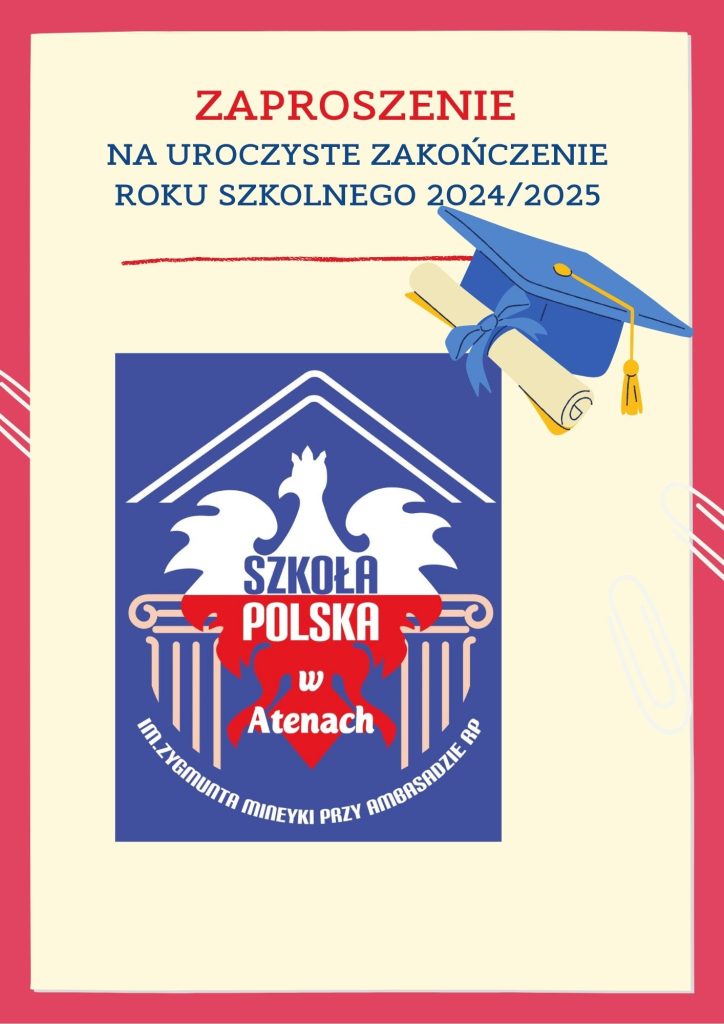 ZAPROSZENIE
NA UROCZYSTE ZAKOŃCZENIE ROKU SZKOLNEGO 2024/2025

SZKOŁA POLSKA w Atenach
IM.ZYGMUNTA MINEYKI PRZY AMBASADZIE RP